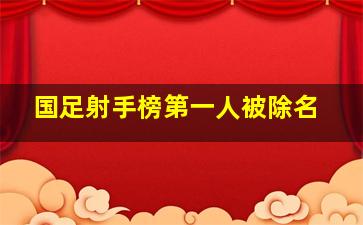 国足射手榜第一人被除名